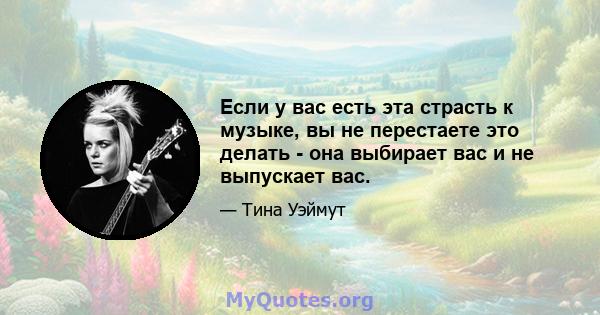 Если у вас есть эта страсть к музыке, вы не перестаете это делать - она выбирает вас и не выпускает вас.

— Тина Уэймут

MyQuotes.org